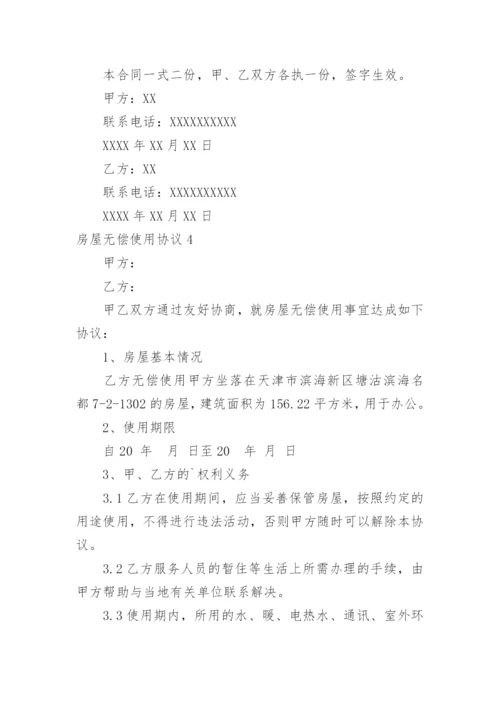 本合同一式二份，甲、乙双方各执一份，签字生效。

甲方：XX

联系电话：XXXXXXXXXX

XXXX 年 XX 月 XX 日

乙方：XX

联系电话：XXXXXXXXXX

XXXX 年 XX 月 XX 日

房屋无偿使用协议 4

甲方：

乙方：

甲乙双方通过友好协商，就房屋无偿使用事宜达成如下协议：

1、房屋基本情况

乙方无偿使用甲方坐落在天津市滨海新区塘沽滨海名都 7-2-1302 的房屋，建筑面积为 156.22 平方米，用于办公。

2、使用期限

自 20 年 月 日至 20 年 月 日

3、甲、乙方的`权利义务

3.1 乙方在使用期间，应当妥善保管房屋，按照约定的用途使用，不得进行违法活动，否则甲方随时可以解除本协议。

3.2 乙方服务人员的暂住等生活上所需办理的手续，由甲方帮助与当地有关单位联系解决。

3.3 使用期内，所用的水、暖、电热水、通讯、室外环